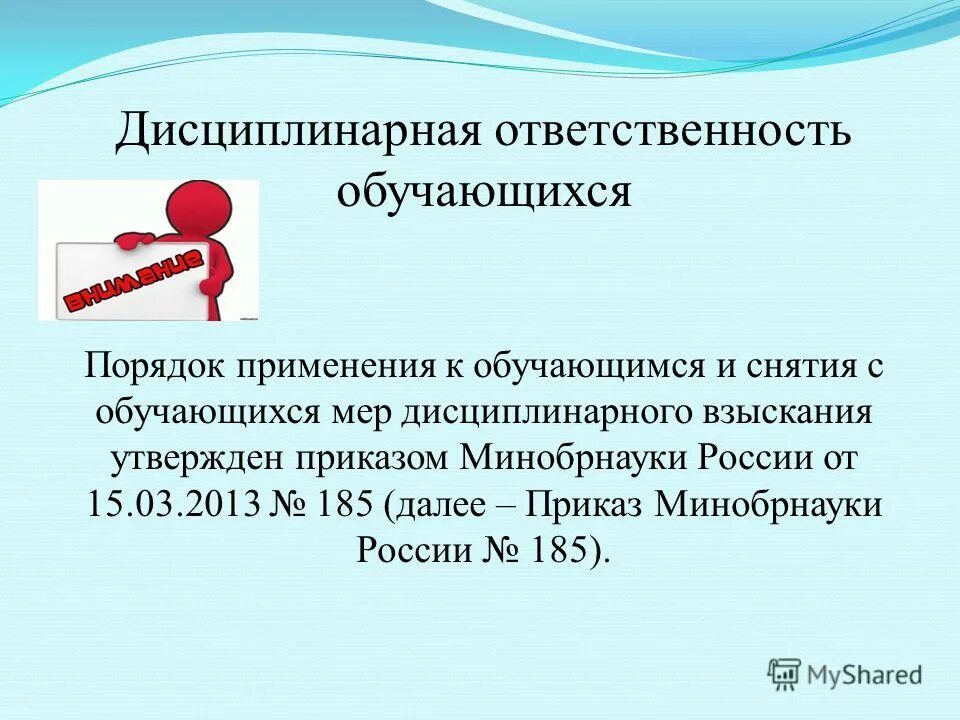 Дисциплинарная ответственность обучающихся

ВНИМАНИЕ

Порядок применения к обучающимся и снятия с обучающихся мер дисциплинарного взыскания утвержден приказом Минобрнауки России от 15.03.2013 № 185 (далее – Приказ Минобрнауки России № 185).

MyShared